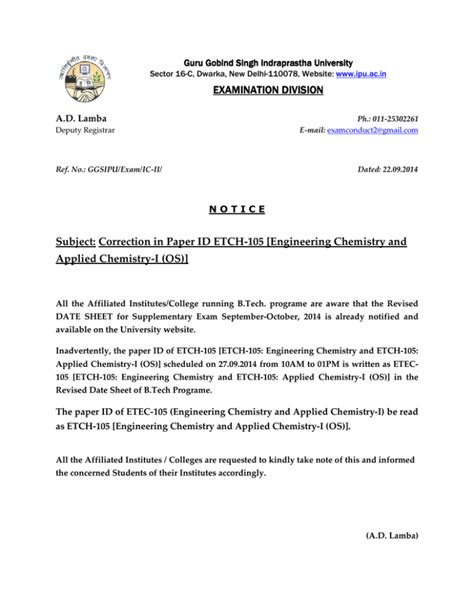 Guru Gobind Singh Indraprastha University
Sector 16-C, Dwarka, New Delhi-110078, Website: www.ipu.ac.in

EXAMINATION DIVISION

A.D. Lamba
Deputy Registrar

Ph.: 011-25302261
E-mail: examconduct2@gmail.com

Ref. No.: GGSIPU/Exam/IC-II/

Dated: 22.09.2014

N O T I C E

Subject: Correction in Paper ID ETCH-105 [Engineering Chemistry and Applied Chemistry-I (OS)]

All the Affiliated Institutes/College running B.Tech. programe are aware that the Revised DATE SHEET for Supplementary Exam September-October, 2014 is already notified and available on the University website.

Inadvertently, the paper ID of ETCH-105 [ETCH-105: Engineering Chemistry and ETCH-105: Applied Chemistry-I (OS)] scheduled on 27.09.2014 from 10AM to 01PM is written as ETEC-105 [ETCH-105: Engineering Chemistry and ETCH-105: Applied Chemistry-I (OS)] in the Revised Date Sheet of B.Tech Programe.

The paper ID of ETEC-105 (Engineering Chemistry and Applied Chemistry-I) be read as ETCH-105 [Engineering Chemistry and Applied Chemistry-I (OS)].

All the Affiliated Institutes / Colleges are requested to kindly take note of this and informed the concerned Students of their Institutes accordingly.

(A.D. Lamba)